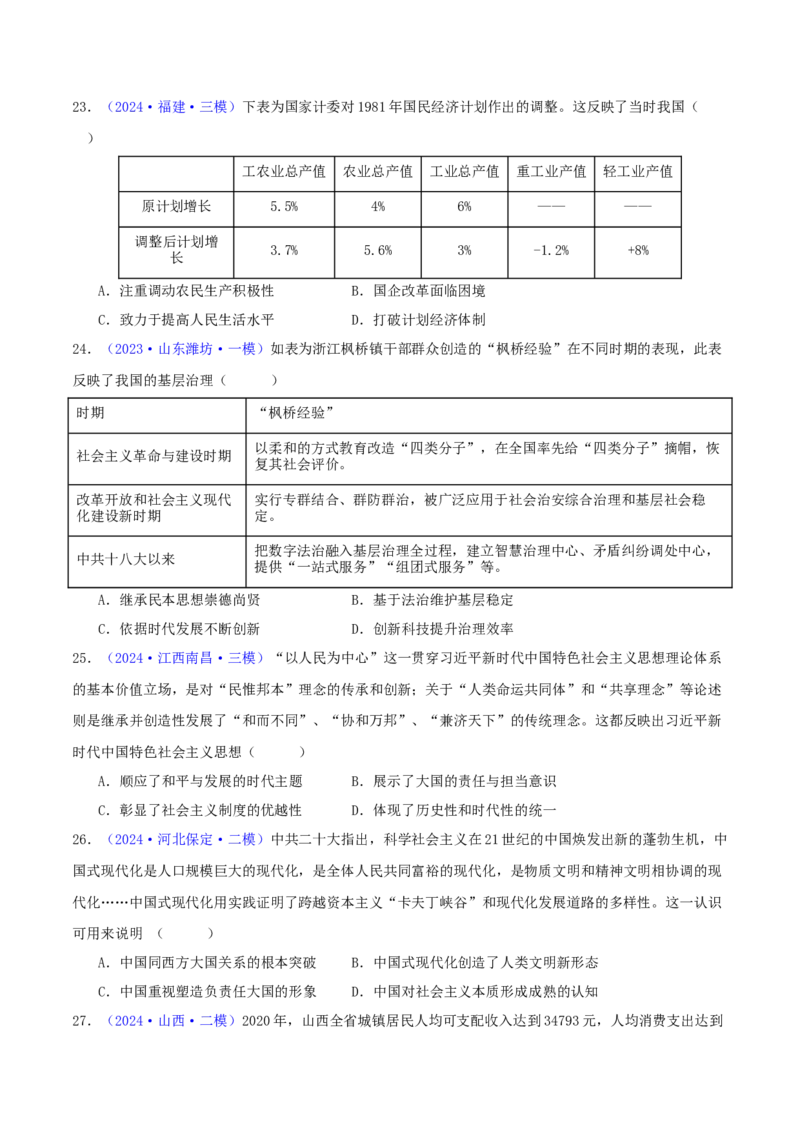 23.（2024·福建·三模）下表为国家计委对1981年国民经济计划作出的调整。这反映了当时我国（ ）

|  | 工农业总产值 | 农业总产值 | 工业总产值 | 重工业产值 | 轻工业产值 |
|---|---|---|---|---|---|
| 原计划增长 | 5.5% | 4% | 6% | —— | —— |
| 调整后计划增长 | 3.7% | 5.6% | 3% | -1.2% | +8% |

A.注重调动农民生产积极性 B.国企改革面临困境

C.致力于提高人民生活水平 D.打破计划经济体制

24.（2023·山东潍坊·一模）如表为浙江枫桥镇干部群众创造的“枫桥经验”在不同时期的表现，此表反映了我国的基层治理（ ）

| 时期 | “枫桥经验” |
|---|---|
| 社会主义革命与建设时期 | 以柔和的方式教育改造“四类分子”，在全国率先给“四类分子”摘帽，恢复其社会评价。 |
| 改革开放和社会主义现代化建设新时期 | 实行专群结合、群防群治，被广泛应用于社会治安综合治理和基层社会稳定。 |
| 中共十八大以来 | 把数字法治融入基层治理全过程，建立智慧治理中心、矛盾纠纷调处中心，提供“一站式服务”“组团式服务”等。 |

A.继承民本思想崇德尚贤 B.基于法治维护基层稳定

C.依据时代发展不断创新 D.创新科技提升治理效率

25.（2024·江西南昌·三模）“以人民为中心”这一贯穿习近平新时代中国特色社会主义思想理论体系的基本价值立场，是对“民惟邦本”理念的传承和创新；关于“人类命运共同体”和“共享理念”等论述则是继承并创造性发展了“和而不同”、“协和万邦”、“兼济天下”的传统理念。这都反映出习近平新时代中国特色社会主义思想（ ）

A.顺应了和平与发展的时代主题 B.展示了大国的责任与担当意识

C.彰显了社会主义制度的优越性 D.体现了历史性和时代性的统一

26.（2024·河北保定·二模）中共二十大指出，科学社会主义在21世纪的中国焕发出新的蓬勃生机，中国式现代化是人口规模巨大的现代化，是全体人民共同富裕的现代化，是物质文明和精神文明相协调的现代化……中国式现代化用实践证明了跨越资本主义“卡夫丁峡谷”和现代化发展道路的多样性。这一认识可用来说明（ ）

A.中国同西方大国关系的根本突破 B.中国式现代化创造了人类文明新形态

C.中国重视塑造负责任大国的形象 D.中国对社会主义本质形成成熟的认知

27.（2024·山西·二模）2020年，山西全省城镇居民人均可支配收入达到34793元，人均消费支出达到